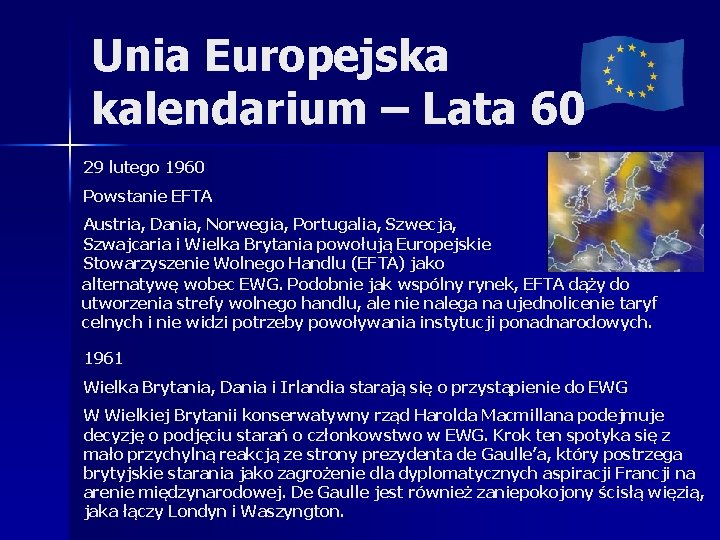 Unia Europejska kalendarium – Lata 60

29 lutego 1960

Powstanie EFTA

Austria, Dania, Norwegia, Portugalia, Szwecja, Szwajcaria i Wielka Brytania powołują Europejskie Stowarzyszenie Wolnego Handlu (EFTA) jako alternatywę wobec EWG. Podobnie jak wspólny rynek, EFTA dąży do utworzenia strefy wolnego handlu, ale nie nalega na ujednolicenie taryf celnych i nie widzi potrzeby powoływania instytucji ponadnarodowych.

1961

Wielka Brytania, Dania i Irlandia starają się o przystąpienie do EWG

W Wielkiej Brytanii konserwatywny rząd Harolda Macmillana podejmuje decyzję o podjęciu starań o członkowstwo w EWG. Krok ten spotyka się z mało przychylną reakcją ze strony prezydenta de Gaulle'a, który postrzega brytyjskie starania jako zagrożenie dla dyplomatycznych aspiracji Francji na arenie międzynarodowej. De Gaulle jest również zaniepokojony ścisłą więzią, jaka łączy Londyn i Waszyngton.